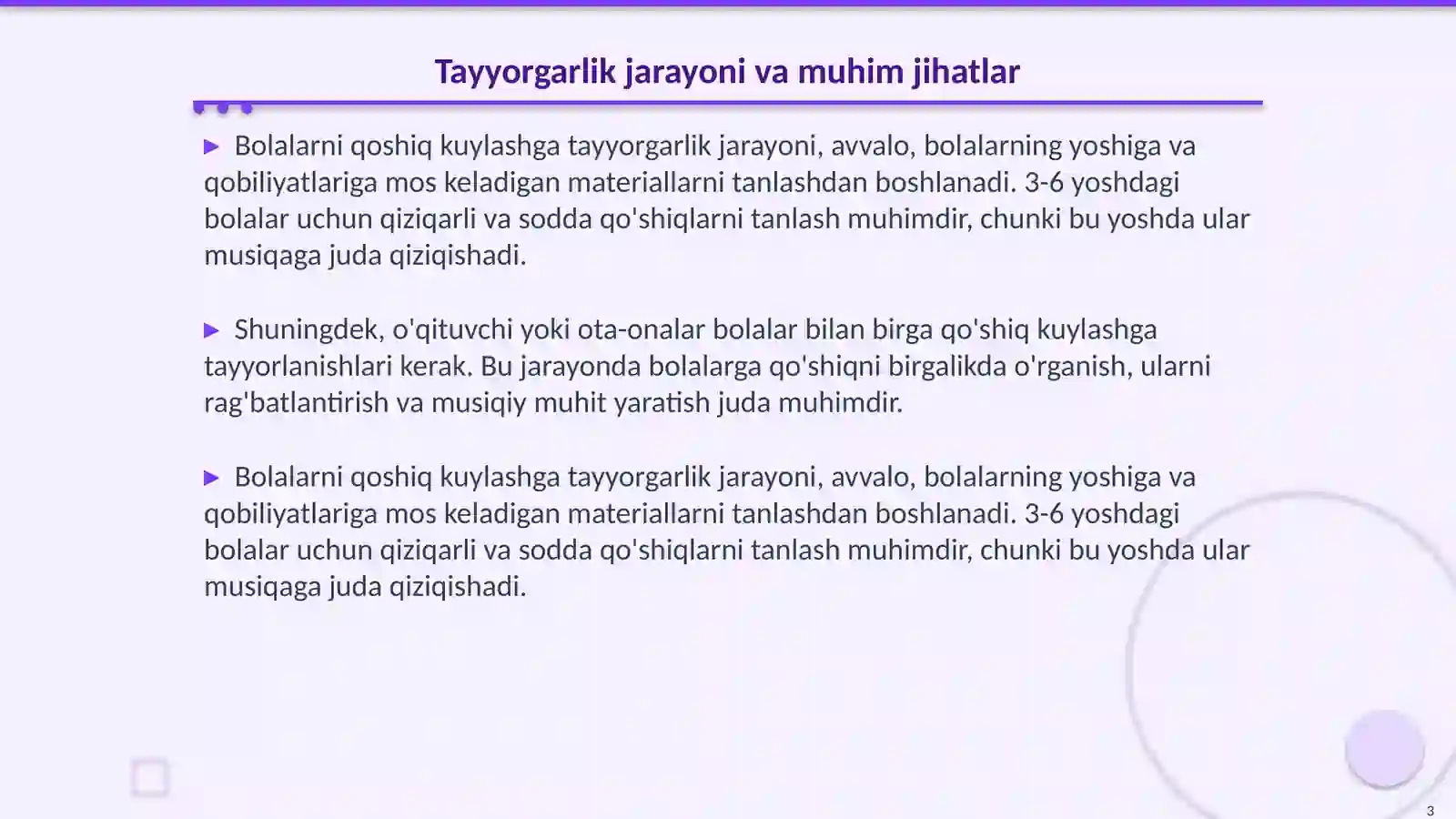 Tayyorgarlik jarayoni va muhim jihatlar

▶ Bolalarni qoshiq kuylashga tayyorgarlik jarayoni, avvalo, bolalarning yoshiga va qobiliyatlariga mos keladigan materiallarni tanlashdan boshlanadi. 3-6 yoshdagi bolalar uchun qiziqarli va sodda qo'shiqlarni tanlash muhimdir, chunki bu yoshda ular musiqaga juda qiziqishadi.

▶ Shuningdek, o'qituvchi yoki ota-onalar bolalar bilan birga qo'shiq kuylashga tayyorlanishlari kerak. Bu jarayonda bolalarga qo'shiqni birgalikda o'rganish, ularni rag'batlantirish va musiqiy muhit yaratish juda muhimdir.

▶ Bolalarni qoshiq kuylashga tayyorgarlik jarayoni, avvalo, bolalarning yoshiga va qobiliyatlariga mos keladigan materiallarni tanlashdan boshlanadi. 3-6 yoshdagi bolalar uchun qiziqarli va sodda qo'shiqlarni tanlash muhimdir, chunki bu yoshda ular musiqaga juda qiziqishadi.

3